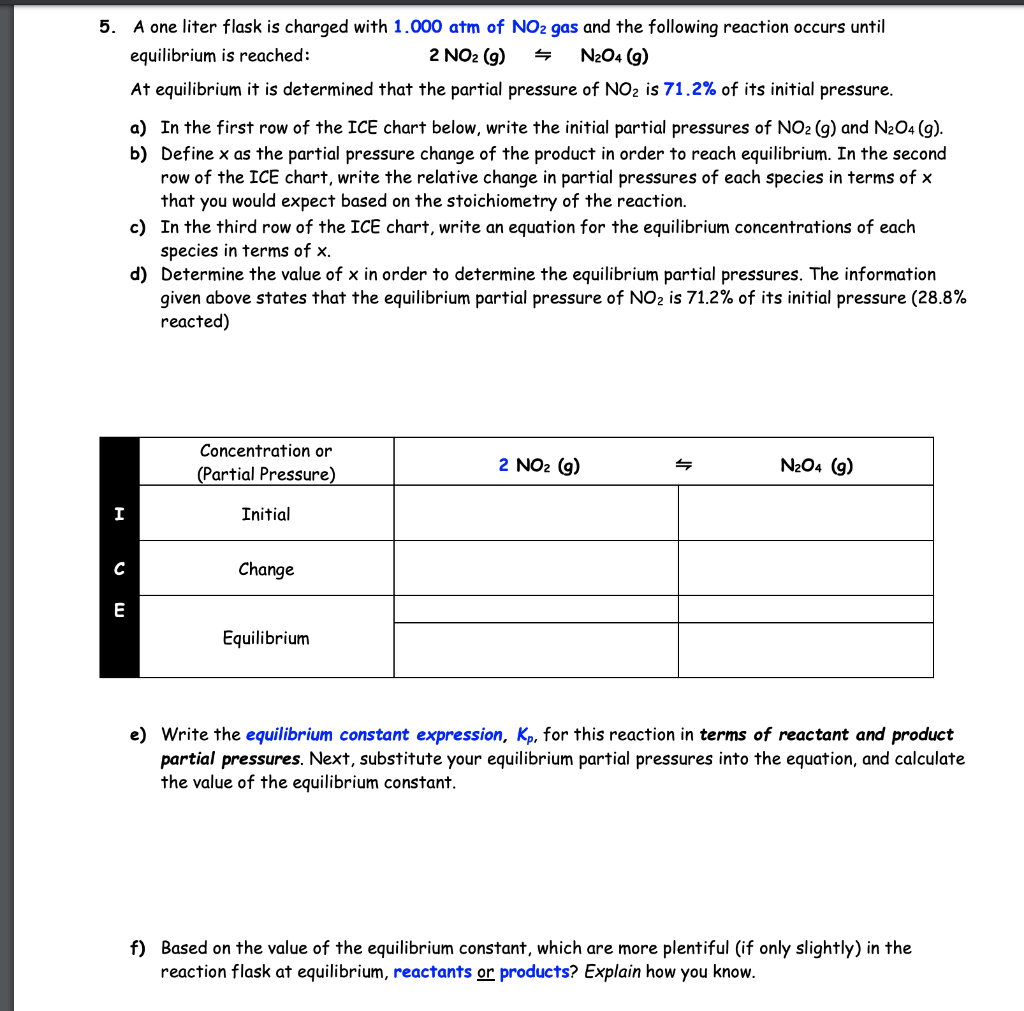 5. A one liter flask is charged with 1.000 atm of $NO_2$ gas and the following reaction occurs until equilibrium is reached: $2\ NO_2\ (g) \rightleftharpoons N_2O_4\ (g)$

At equilibrium it is determined that the partial pressure of $NO_2$ is 71.2% of its initial pressure.

a) In the first row of the ICE chart below, write the initial partial pressures of $NO_2$ (g) and $N_2O_4$ (g).

b) Define x as the partial pressure change of the product in order to reach equilibrium. In the second row of the ICE chart, write the relative change in partial pressures of each species in terms of x that you would expect based on the stoichiometry of the reaction.

c) In the third row of the ICE chart, write an equation for the equilibrium concentrations of each species in terms of x.

d) Determine the value of x in order to determine the equilibrium partial pressures. The information given above states that the equilibrium partial pressure of $NO_2$ is 71.2% of its initial pressure (28.8% reacted)

| | Concentration or (Partial Pressure) | $2\ NO_2\ (g)$ $\rightleftharpoons$ | $N_2O_4\ (g)$ |
|---|---|---|---|
| I | Initial | | |
| C | Change | | |
| E | Equilibrium | | |

e) Write the equilibrium constant expression, $K_p$, for this reaction in terms of reactant and product partial pressures. Next, substitute your equilibrium partial pressures into the equation, and calculate the value of the equilibrium constant.

f) Based on the value of the equilibrium constant, which are more plentiful (if only slightly) in the reaction flask at equilibrium, reactants or products? Explain how you know.